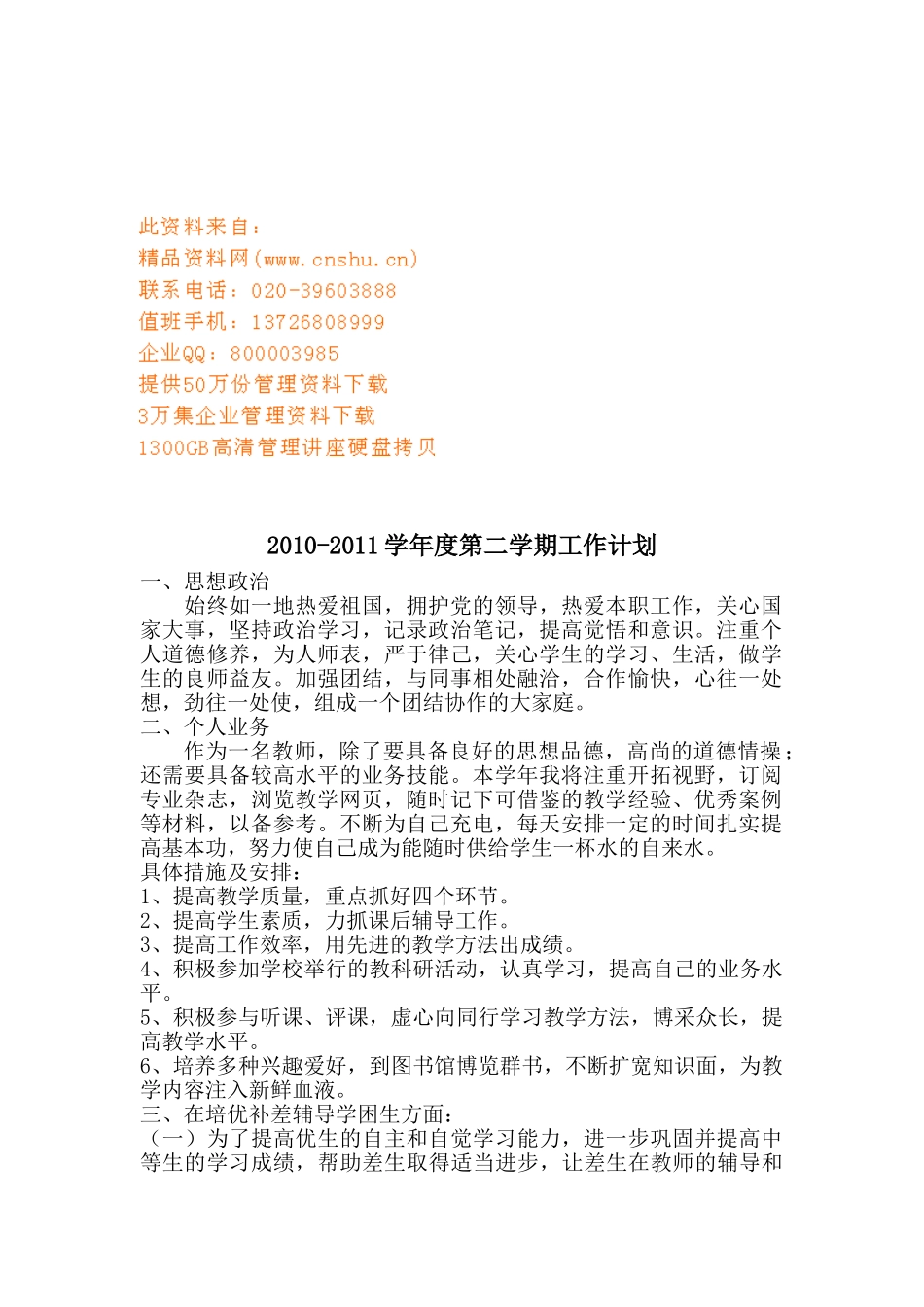 此资料来自：
精品资料网(www.cnshu.cn)
联系电话：020-39603888
值班手机：13726808999
企业QQ：800003985
提供50万份管理资料下载
3万集企业管理资料下载
1300GB高清管理讲座硬盘拷贝

2010-2011学年度第二学期工作计划

一、思想政治

始终如一地热爱祖国，拥护党的领导，热爱本职工作，关心国家大事，坚持政治学习，记录政治笔记，提高觉悟和意识。注重个人道德修养，为人师表，严于律己，关心学生的学习、生活，做学生的良师益友。加强团结，与同事相处融洽，合作愉快，心往一处想，劲往一处使，组成一个团结协作的大家庭。

二、个人业务

作为一名教师，除了要具备良好的思想品德，高尚的道德情操；还需要具备较高水平的业务技能。本学年我将注重开拓视野，订阅专业杂志，浏览教学网页，随时记下可借鉴的教学经验、优秀案例等材料，以备参考。不断为自己充电，每天安排一定的时间扎实提高基本功，努力使自己成为能随时供给学生一杯水的自来水。

具体措施及安排：

1、提高教学质量，重点抓好四个环节。

2、提高学生素质，力抓课后辅导工作。

3、提高工作效率，用先进的教学方法出成绩。

4、积极参加学校举行的教科研活动，认真学习，提高自己的业务水平。

5、积极参与听课、评课，虚心向同行学习教学方法，博采众长，提高教学水平。

6、培养多种兴趣爱好，到图书馆博览群书，不断扩宽知识面，为教学内容注入新鲜血液。

三、在培优补差辅导学困生方面：

（一）为了提高优生的自主和自觉学习能力，进一步巩固并提高中等生的学习成绩，帮助差生取得适当进步，让差生在教师的辅导和